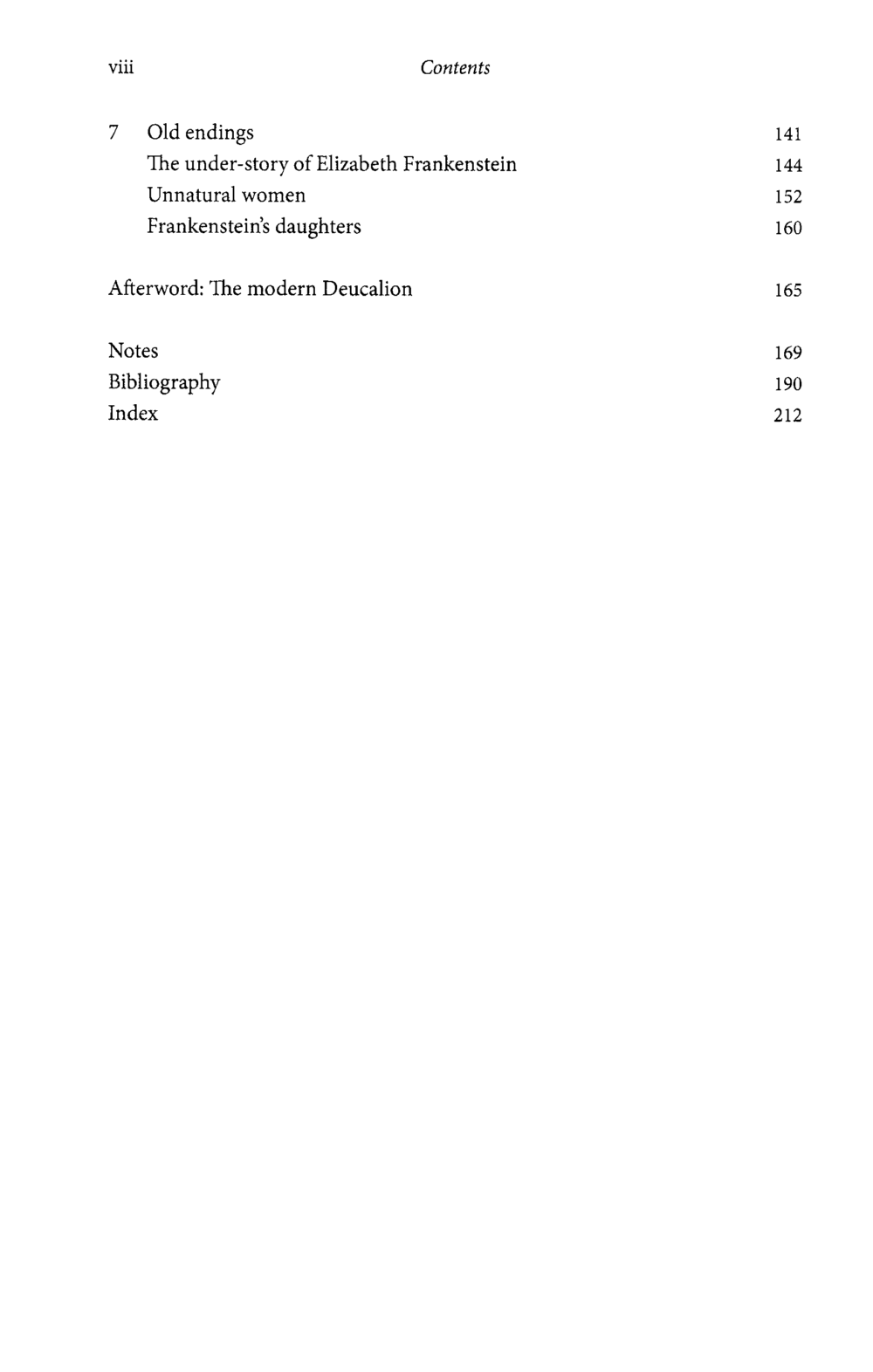 viii Contents

7 Old endings 141
The under-story of Elizabeth Frankenstein 144
Unnatural women 152
Frankenstein's daughters 160

Afterword: The modern Deucalion 165

Notes 169
Bibliography 190
Index 212